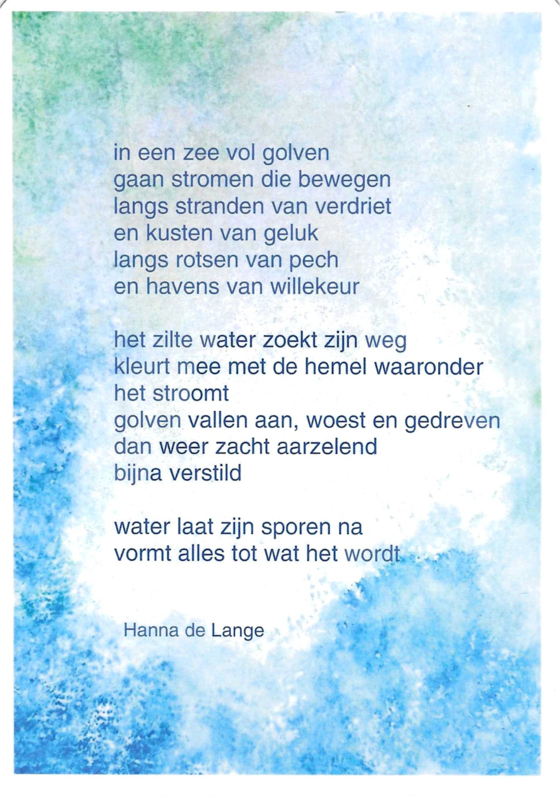 in een zee vol golven
gaan stromen die bewegen
langs stranden van verdriet
en kusten van geluk
langs rotsen van pech
en havens van willekeur

het zilte water zoekt zijn weg
kleurt mee met de hemel waaronder
het stroomt
golven vallen aan, woest en gedreven
dan weer zacht aarzelend
bijna verstild

water laat zijn sporen na
vormt alles tot wat het wordt

Hanna de Lange